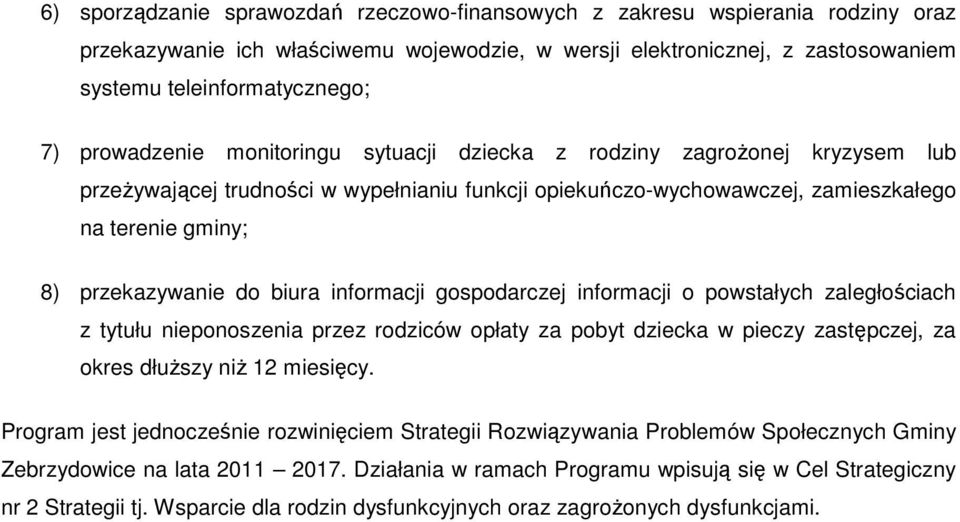 6) sporządzanie sprawozdań rzeczowo-finansowych z zakresu wspierania rodziny oraz przekazywanie ich właściwemu wojewodzie, w wersji elektronicznej, z zastosowaniem systemu teleinformatycznego;

7) prowadzenie monitoringu sytuacji dziecka z rodziny zagrożonej kryzysem lub przeżywającej trudności w wypełnianiu funkcji opiekuńczo-wychowawczej, zamieszkałego na terenie gminy;

8) przekazywanie do biura informacji gospodarczej informacji o powstałych zaległościach z tytułu nieponoszenia przez rodziców opłaty za pobyt dziecka w pieczy zastępczej, za okres dłuższy niż 12 miesięcy.

Program jest jednocześnie rozwinięciem Strategii Rozwiązywania Problemów Społecznych Gminy Zebrzydowice na lata 2011 – 2017. Działania w ramach Programu wpisują się w Cel Strategiczny nr 2 Strategii tj. Wsparcie dla rodzin dysfunkcyjnych oraz zagrożonych dysfunkcjami.